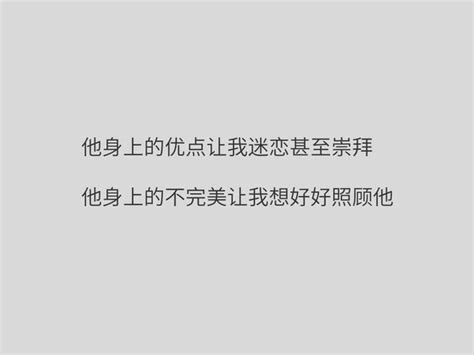 他身上的优点让我迷恋甚至崇拜

他身上的不完美让我想好好照顾他